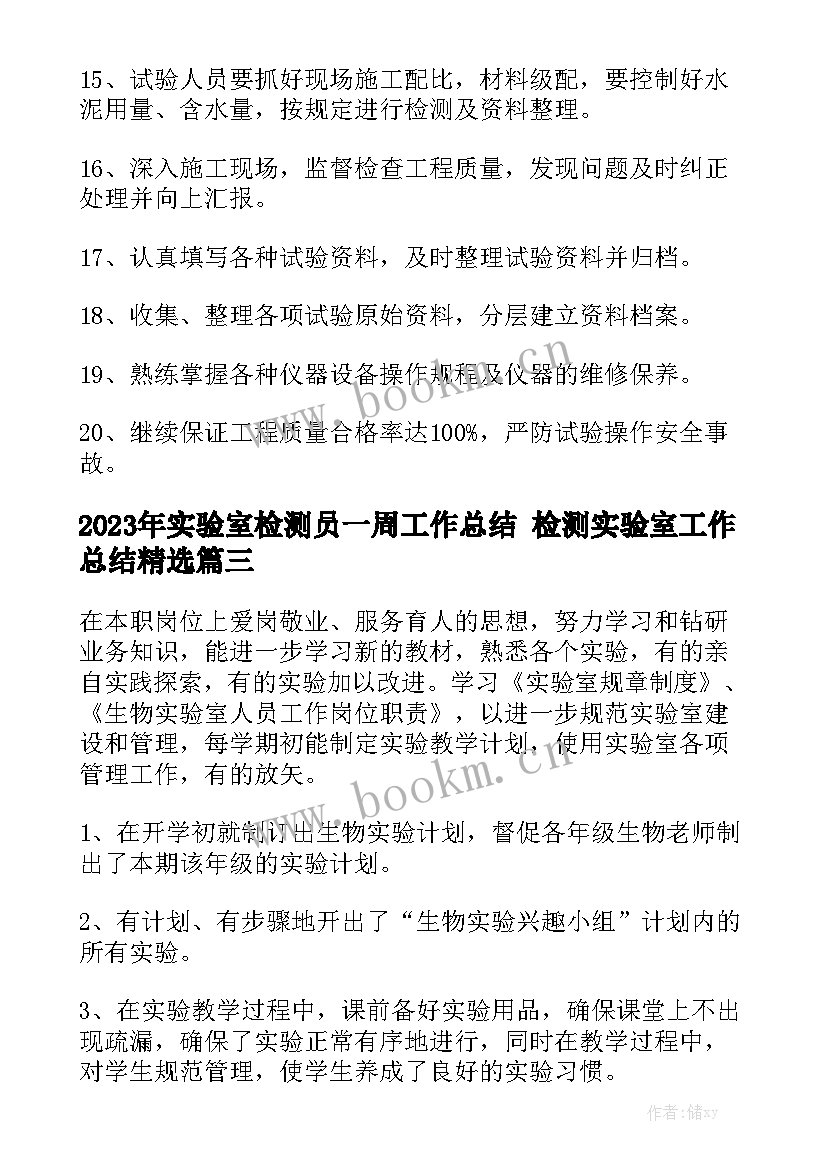 15、试验人员要抓好现场施工配比，材料级配，要控制好水泥用量、含水量，按规定进行检测及资料整理。

16、深入施工现场，监督检查工程质量，发现问题及时纠正处理并向上汇报。

17、认真填写各种试验资料，及时整理试验资料并归档。

18、收集、整理各项试验原始资料，分层建立资料档案。

19、熟练掌握各种仪器设备操作规程及仪器的维修保养。

20、继续保证工程质量合格率达100%，严防试验操作安全事故。

2023年实验室检测员一周工作总结 检测实验室工作总结精选篇三

在本职岗位上爱岗敬业、服务育人的思想，努力学习和钻研业务知识，能进一步学习新的教材，熟悉各个实验，有的亲自实践探索，有的实验加以改进。学习《实验室规章制度》、《生物实验室人员工作岗位职责》，以进一步规范实验室建设和管理，每学期初能制定实验教学计划，使用实验室各项管理工作，有的放矢。

1、在开学初就制订出生物实验计划，督促各年级生物老师制出了本期该年级的实验计划。

2、有计划、有步骤地开出了“生物实验兴趣小组”计划内的所有实验。

3、在实验教学过程中，课前备好实验用品，确保课堂上不出现疏漏，确保了实验正常有序地进行，同时在教学过程中，对学生规范管理，使学生养成了良好的实验习惯。

www.bookm.cn

www.bookm.cn

作者：储xy